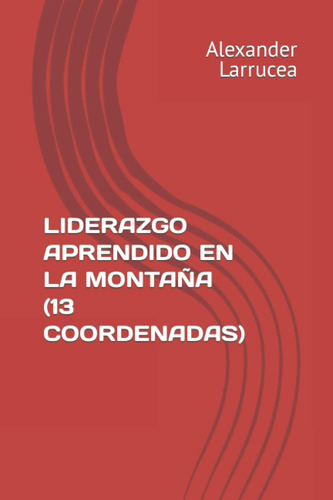 Alexander Larrucea

LIDERAZGO APRENDIDO EN LA MONTAÑA (13 COORDENADAS)